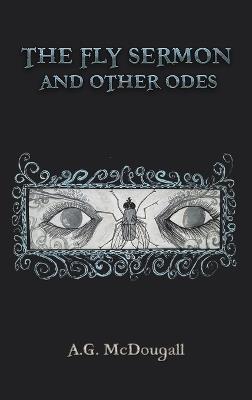 THE FLY SERMON
AND OTHER ODES

A.G. McDougall